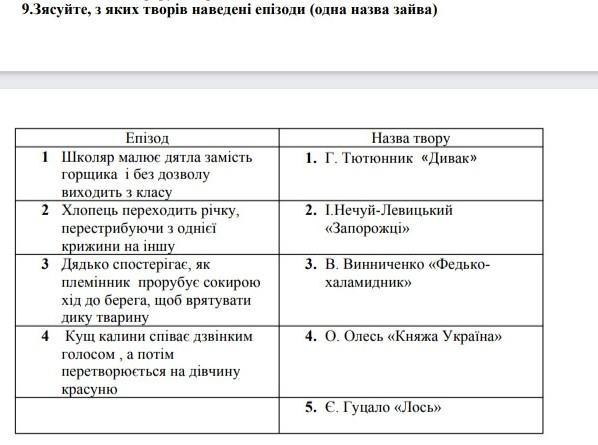 9.Зясуйте, з яких творів наведені епізоди (одна назва зайва)

| Епізод | Назва твору |
|---|---|
| 1 Школяр малює дятла замість горщика і без дозволу виходить з класу | 1. Г. Тютюнник «Дивак» |
| 2 Хлопець переходить річку, перестрибуючи з однієї крижини на іншу | 2. І.Нечуй-Левицький «Запорожці» |
| 3 Дядько спостерігає, як племінник прорубує сокирою хід до берега, щоб врятувати дику тварину | 3. В. Винниченко «Федько-халамидник» |
| 4 Кущ калини співає дзвінким голосом , а потім перетворюється на дівчину красуню | 4. О. Олесь «Княжа Україна» |
| | 5. Є. Гуцало «Лось» |